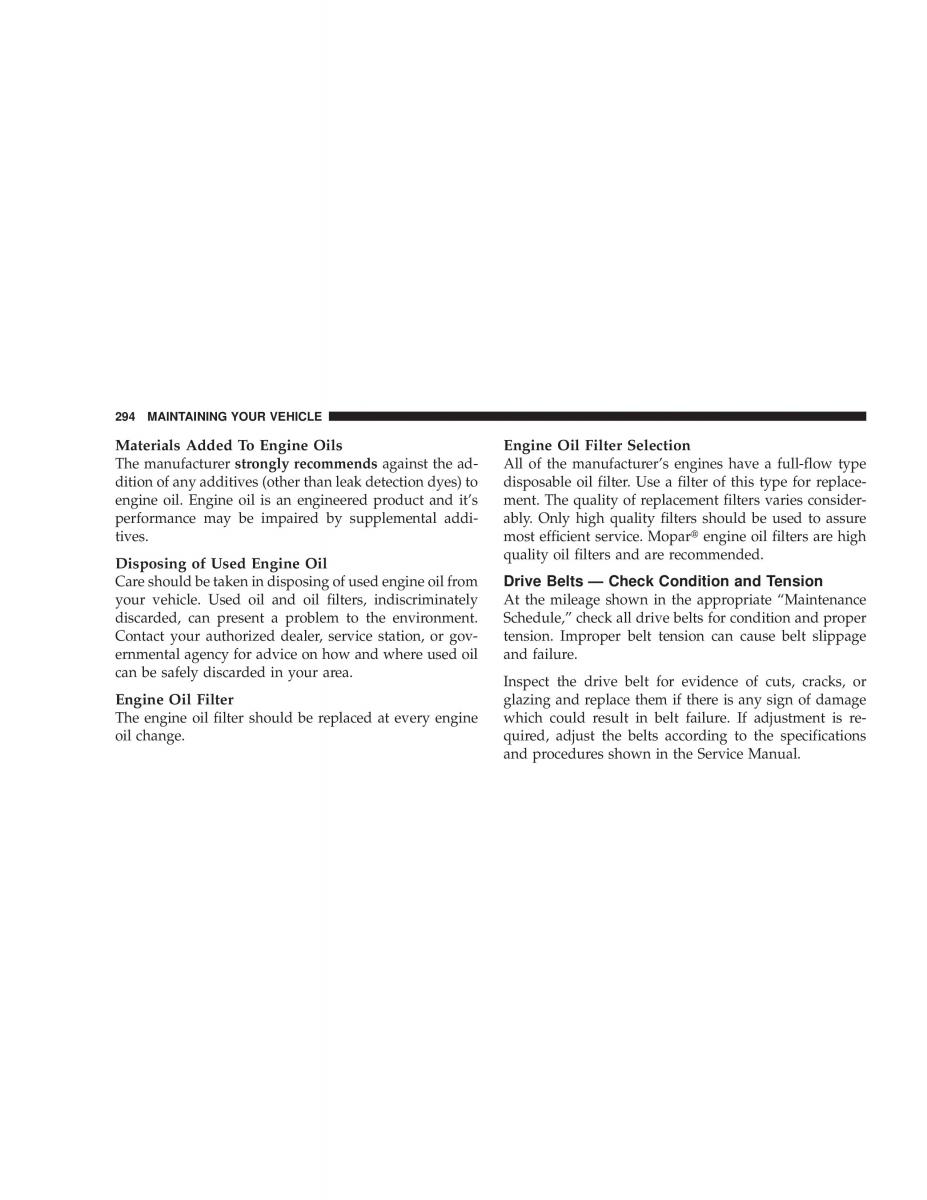 294 MAINTAINING YOUR VEHICLE

Materials Added To Engine Oils
The manufacturer strongly recommends against the addition of any additives (other than leak detection dyes) to engine oil. Engine oil is an engineered product and it's performance may be impaired by supplemental additives.

Disposing of Used Engine Oil
Care should be taken in disposing of used engine oil from your vehicle. Used oil and oil filters, indiscriminately discarded, can present a problem to the environment. Contact your authorized dealer, service station, or governmental agency for advice on how and where used oil can be safely discarded in your area.

Engine Oil Filter
The engine oil filter should be replaced at every engine oil change.

Engine Oil Filter Selection
All of the manufacturer's engines have a full-flow type disposable oil filter. Use a filter of this type for replacement. The quality of replacement filters varies considerably. Only high quality filters should be used to assure most efficient service. Mopar® engine oil filters are high quality oil filters and are recommended.

Drive Belts — Check Condition and Tension
At the mileage shown in the appropriate "Maintenance Schedule," check all drive belts for condition and proper tension. Improper belt tension can cause belt slippage and failure.

Inspect the drive belt for evidence of cuts, cracks, or glazing and replace them if there is any sign of damage which could result in belt failure. If adjustment is required, adjust the belts according to the specifications and procedures shown in the Service Manual.